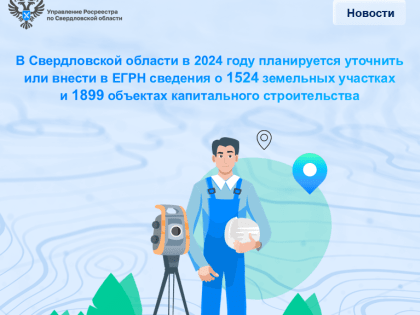 Управление Росреестра
по Свердловской области

Новости

В Свердловской области в 2024 году планируется уточнить или внести в ЕГРН сведения о 1524 земельных участках и 1899 объектах капитального строительства